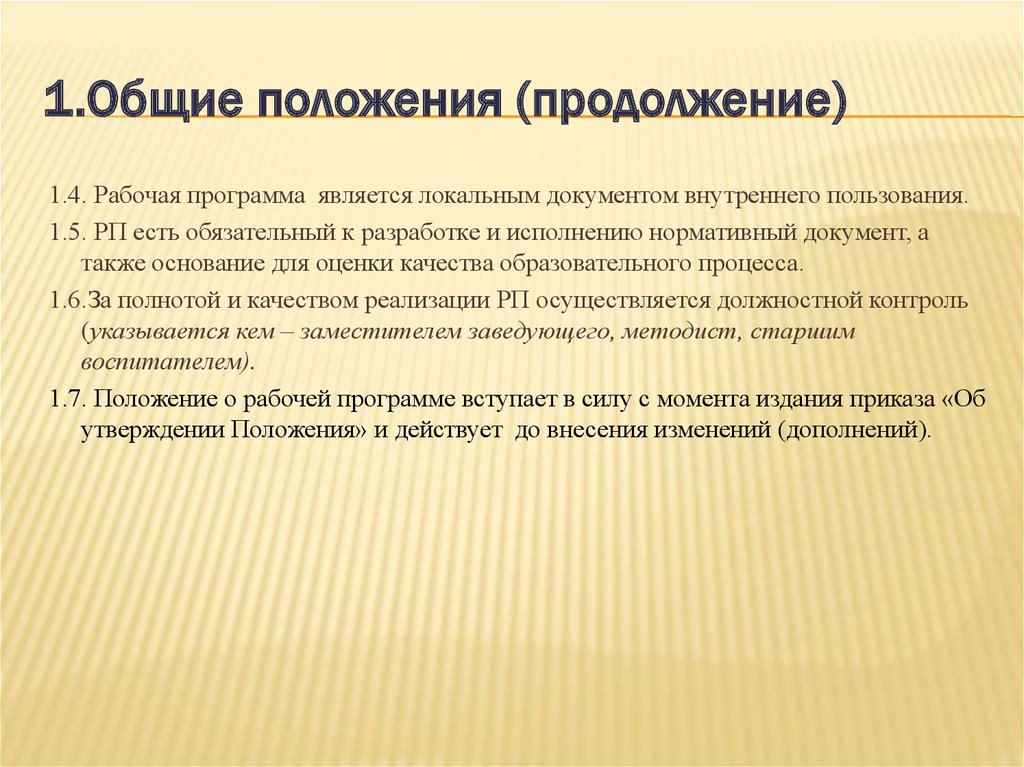 1.Общие положения (продолжение)

1.4. Рабочая программа является локальным документом внутреннего пользования.

1.5. РП есть обязательный к разработке и исполнению нормативный документ, а также основание для оценки качества образовательного процесса.

1.6.За полнотой и качеством реализации РП осуществляется должностной контроль (указывается кем – заместителем заведующего, методист, старшим воспитателем).

1.7. Положение о рабочей программе вступает в силу с момента издания приказа «Об утверждении Положения» и действует до внесения изменений (дополнений).